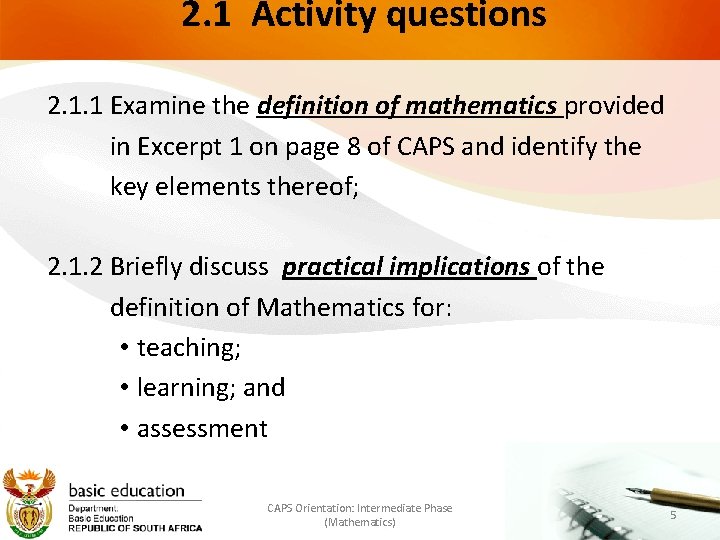 2.1 Activity questions

2.1.1 Examine the definition of mathematics provided in Excerpt 1 on page 8 of CAPS and identify the key elements thereof;

2.1.2 Briefly discuss practical implications of the definition of Mathematics for:
• teaching;
• learning; and
• assessment

basic education
Department:
Basic Education
REPUBLIC OF SOUTH AFRICA

CAPS Orientation: Intermediate Phase (Mathematics)

5